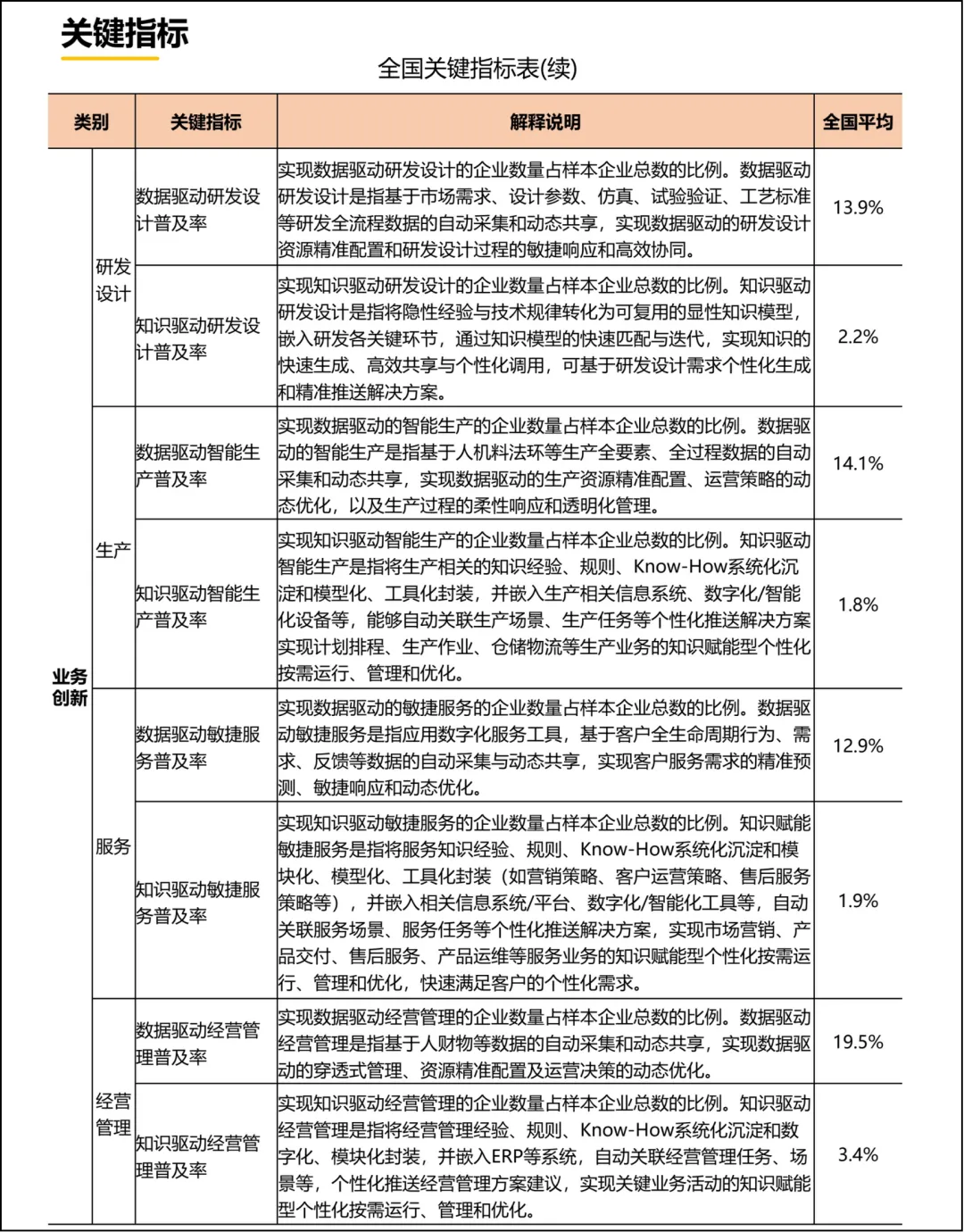 关键指标

全国关键指标表(续)

| 类别 | | 关键指标 | 解释说明 | 全国平均 |
|---|---|---|---|---|
| 业务创新 | 研发设计 | 数据驱动研发设计普及率 | 实现数据驱动研发设计的企业数量占样本企业总数的比例。数据驱动研发设计是指基于市场需求、设计参数、仿真、试验验证、工艺标准等研发全流程数据的自动采集和动态共享，实现数据驱动的研发设计资源精准配置和研发设计过程的敏捷响应和高效协同。 | 13.9% |
| | | 知识驱动研发设计普及率 | 实现知识驱动研发设计的企业数量占样本企业总数的比例。知识驱动研发设计是指将隐性经验与技术规律转化为可复用的显性知识模型，嵌入研发各关键环节，通过知识模型的快速匹配与迭代，实现知识的快速生成、高效共享与个性化调用，可基于研发设计需求个性化生成和精准推送解决方案。 | 2.2% |
| | 生产 | 数据驱动智能生产普及率 | 实现数据驱动的智能生产的企业数量占样本企业总数的比例。数据驱动的智能生产是指基于人机料法环等生产全要素、全过程数据的自动采集和动态共享，实现数据驱动的生产资源精准配置、运营策略的动态优化，以及生产过程的柔性响应和透明化管理。 | 14.1% |
| | | 知识驱动智能生产普及率 | 实现知识驱动智能生产的企业数量占样本企业总数的比例。知识驱动智能生产是指将生产相关的知识经验、规则、Know-How系统化沉淀和模型化、工具化封装，并嵌入生产相关信息系统、数字化/智能化设备等，能够自动关联生产场景、生产任务等个性化推送解决方案实现计划排程、生产作业、仓储物流等生产业务的知识赋能型个性化按需运行、管理和优化。 | 1.8% |
| | 服务 | 数据驱动敏捷服务普及率 | 实现数据驱动的敏捷服务的企业数量占样本企业总数的比例。数据驱动敏捷服务是指应用数字化服务工具，基于客户全生命周期行为、需求、反馈等数据的自动采集与动态共享，实现客户服务需求的精准预测、敏捷响应和动态优化。 | 12.9% |
| | | 知识驱动敏捷服务普及率 | 实现知识驱动敏捷服务的企业数量占样本企业总数的比例。知识赋能敏捷服务是指将服务知识经验、规则、Know-How系统化沉淀和模块化、模型化、工具化封装（如营销策略、客户运营策略、售后服务策略等），并嵌入相关信息系统/平台、数字化/智能化工具等，自动关联服务场景、服务任务等个性化推送解决方案，实现市场营销、产品交付、售后服务、产品运维等服务业务的知识赋能型个性化按需运行、管理和优化，快速满足客户的个性化需求。 | 1.9% |
| | 经营管理 | 数据驱动经营管理普及率 | 实现数据驱动经营管理的企业数量占样本企业总数的比例。数据驱动经营管理是指基于人财物等数据的自动采集和动态共享，实现数据驱动的穿透式管理、资源精准配置及运营决策的动态优化。 | 19.5% |
| | | 知识驱动经营管理普及率 | 实现知识驱动经营管理的企业数量占样本企业总数的比例。知识驱动经营管理是指将经营管理经验、规则、Know-How系统化沉淀和数字化、模块化封装，并嵌入ERP等系统，自动关联经营管理任务、场景等，个性化推送经营管理方案建议，实现关键业务活动的知识赋能型个性化按需运行、管理和优化。 | 3.4% |